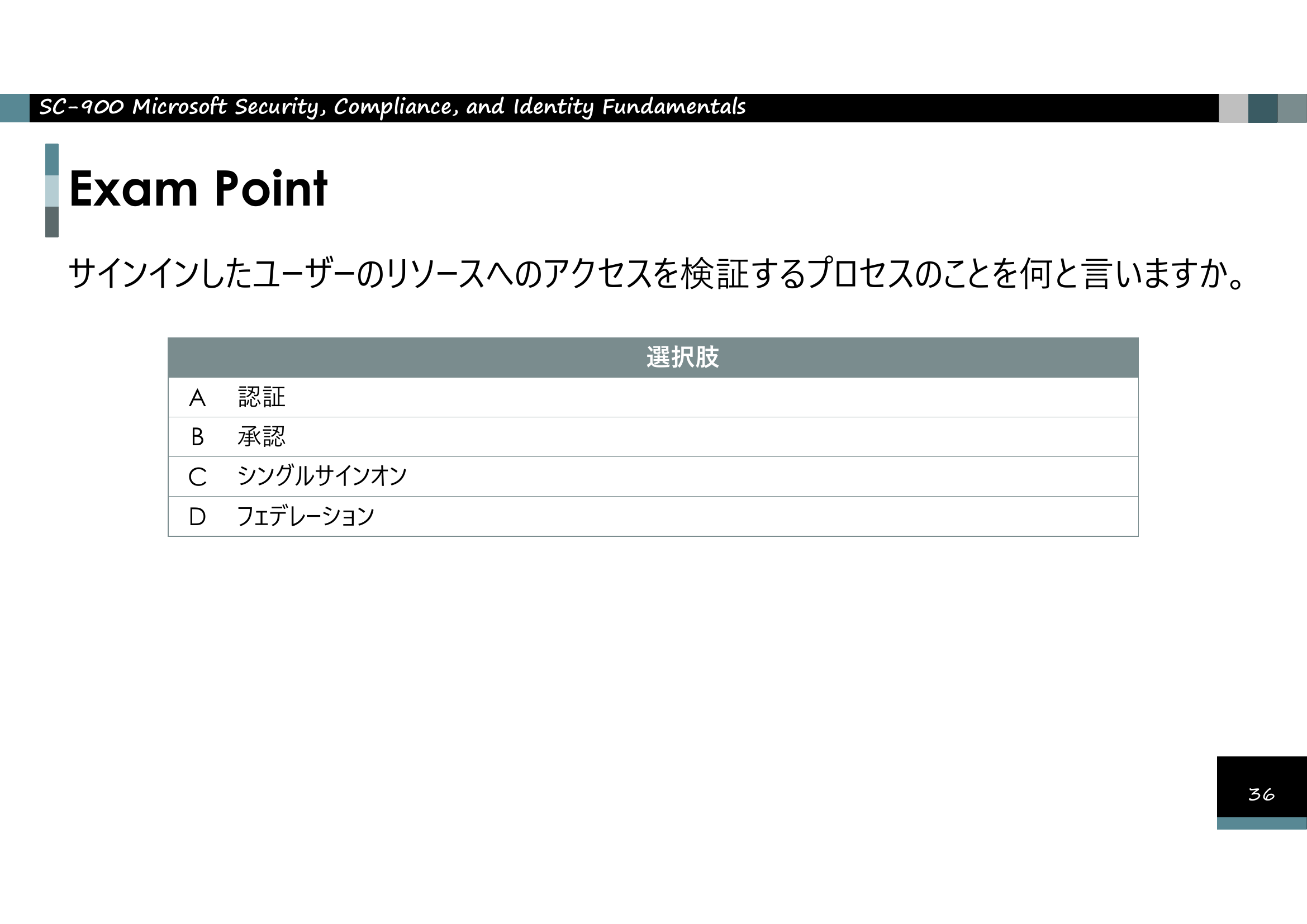 SC-900 Microsoft Security, Compliance, and Identity Fundamentals

Exam Point

サインインしたユーザーのリソースへのアクセスを検証するプロセスのことを何と言いますか。

| 選択肢 | |
|---|---|
| A | 認証 |
| B | 承認 |
| C | シングルサインオン |
| D | フェデレーション |

36